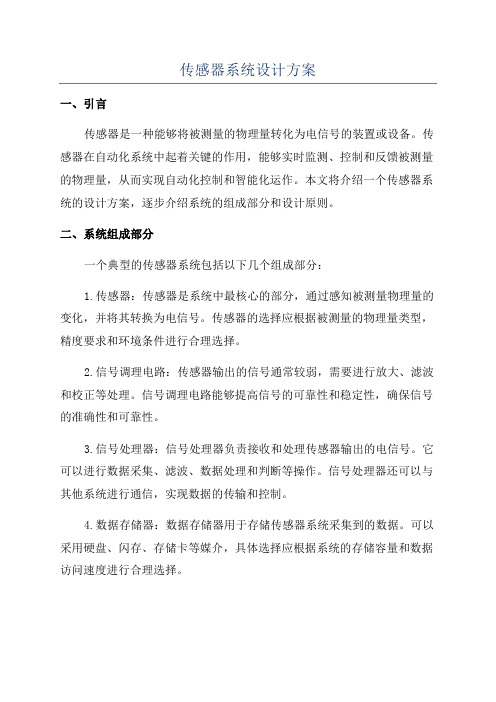 传感器系统设计方案

一、引言

传感器是一种能够将被测量的物理量转化为电信号的装置或设备。传感器在自动化系统中起着关键的作用，能够实时监测、控制和反馈被测量的物理量，从而实现自动化控制和智能化运作。本文将介绍一个传感器系统的设计方案，逐步介绍系统的组成部分和设计原则。

二、系统组成部分

一个典型的传感器系统包括以下几个组成部分：

1.传感器：传感器是系统中最核心的部分，通过感知被测量物理量的变化，并将其转换为电信号。传感器的选择应根据被测量的物理量类型，精度要求和环境条件进行合理选择。

2.信号调理电路：传感器输出的信号通常较弱，需要进行放大、滤波和校正等处理。信号调理电路能够提高信号的可靠性和稳定性，确保信号的准确性和可靠性。

3.信号处理器：信号处理器负责接收和处理传感器输出的电信号。它可以进行数据采集、滤波、数据处理和判断等操作。信号处理器还可以与其他系统进行通信，实现数据的传输和控制。

4.数据存储器：数据存储器用于存储传感器系统采集到的数据。可以采用硬盘、闪存、存储卡等媒介，具体选择应根据系统的存储容量和数据访问速度进行合理选择。